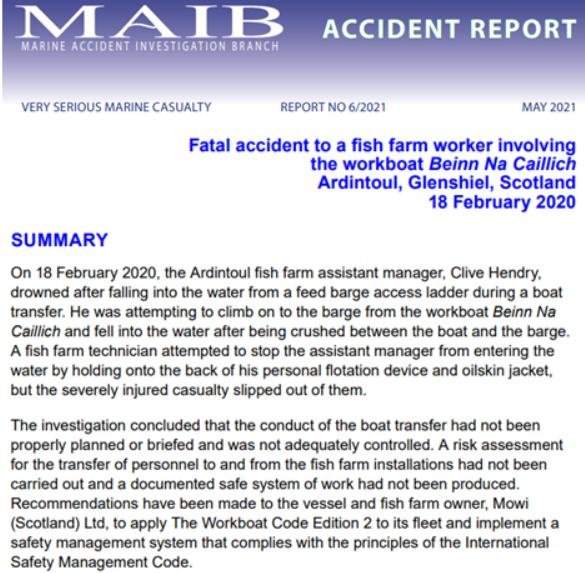 MAIB
MARINE ACCIDENT INVESTIGATION BRANCH

ACCIDENT REPORT

VERY SERIOUS MARINE CASUALTY

REPORT NO 6/2021

MAY 2021

Fatal accident to a fish farm worker involving the workboat Beinn Na Caillich
Ardintoul, Glenshiel, Scotland
18 February 2020

SUMMARY

On 18 February 2020, the Ardintoul fish farm assistant manager, Clive Hendry, drowned after falling into the water from a feed barge access ladder during a boat transfer. He was attempting to climb on to the barge from the workboat Beinn Na Caillich and fell into the water after being crushed between the boat and the barge. A fish farm technician attempted to stop the assistant manager from entering the water by holding onto the back of his personal flotation device and oilskin jacket, but the severely injured casualty slipped out of them.

The investigation concluded that the conduct of the boat transfer had not been properly planned or briefed and was not adequately controlled. A risk assessment for the transfer of personnel to and from the fish farm installations had not been carried out and a documented safe system of work had not been produced. Recommendations have been made to the vessel and fish farm owner, Mowi (Scotland) Ltd, to apply The Workboat Code Edition 2 to its fleet and implement a safety management system that complies with the principles of the International Safety Management Code.